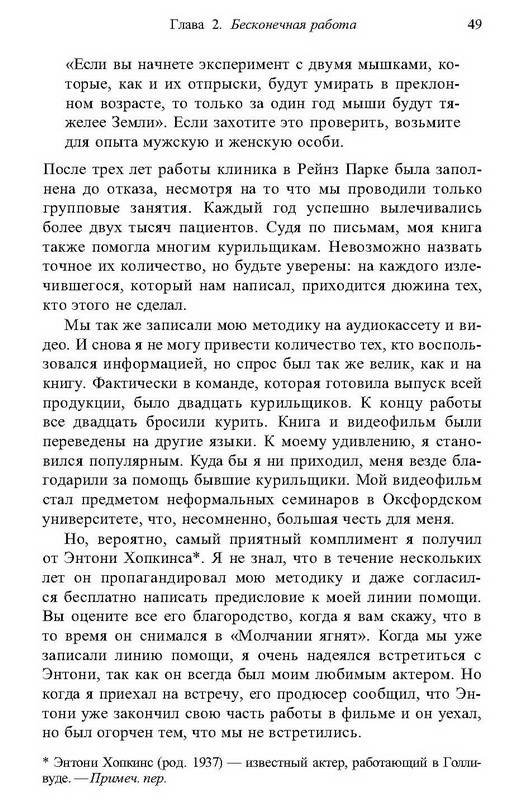 Глава 2. Бесконечная работа 49

«Если вы начнете эксперимент с двумя мышками, которые, как и их отпрыски, будут умирать в преклонном возрасте, то только за один год мыши будут тяжелее Земли». Если захотите это проверить, возьмите для опыта мужскую и женскую особи.

После трех лет работы клиника в Рейнз Парке была заполнена до отказа, несмотря на то что мы проводили только групповые занятия. Каждый год успешно вылечивались более двух тысяч пациентов. Судя по письмам, моя книга также помогла многим курильщикам. Невозможно назвать точное их количество, но будьте уверены: на каждого излечившегося, который нам написал, приходится дюжина тех, кто этого не сделал.

Мы так же записали мою методику на аудиокассету и видео. И снова я не могу привести количество тех, кто воспользовался информацией, но спрос был так же велик, как и на книгу. Фактически в команде, которая готовила выпуск всей продукции, было двадцать курильщиков. К концу работы все двадцать бросили курить. Книга и видеофильм были переведены на другие языки. К моему удивлению, я становился популярным. Куда бы я ни приходил, меня везде благодарили за помощь бывшие курильщики. Мой видеофильм стал предметом неформальных семинаров в Оксфордском университете, что, несомненно, большая честь для меня.

Но, вероятно, самый приятный комплимент я получил от Энтони Хопкинса*. Я не знал, что в течение нескольких лет он пропагандировал мою методику и даже согласился бесплатно написать предисловие к моей линии помощи. Вы оцените все его благородство, когда я вам скажу, что в то время он снимался в «Молчании ягнят». Когда мы уже записали линию помощи, я очень надеялся встретиться с Энтони, так как он всегда был моим любимым актером. Но когда я приехал на встречу, его продюсер сообщил, что Энтони уже закончил свою часть работы в фильме и он уехал, но был огорчен тем, что мы не встретились.

* Энтони Хопкинс (род. 1937) — известный актер, работающий в Голливуде. — Примеч. пер.